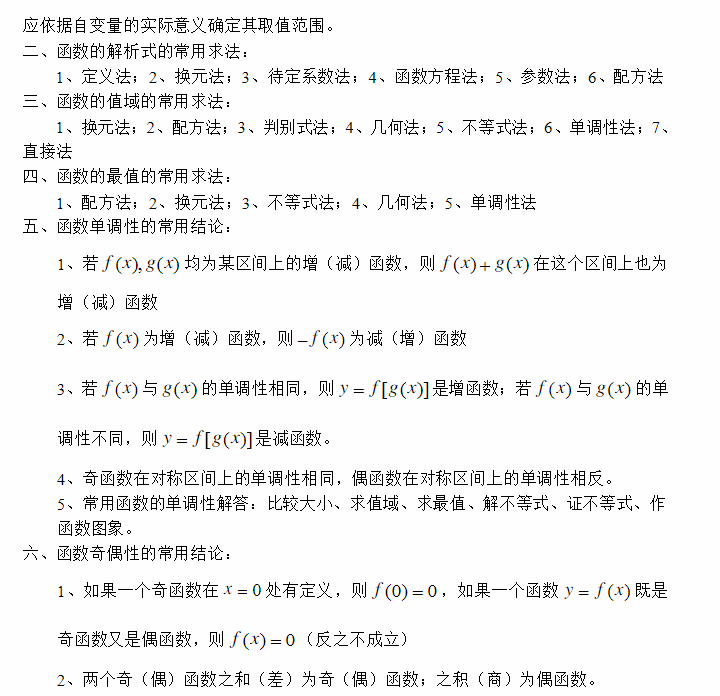 应依据自变量的实际意义确定其取值范围。
二、函数的解析式的常用求法：
1、定义法；2、换元法；3、待定系数法；4、函数方程法；5、参数法；6、配方法
三、函数的值域的常用求法：
1、换元法；2、配方法；3、判别式法；4、几何法；5、不等式法；6、单调性法；7、直接法
四、函数的最值的常用求法：
1、配方法；2、换元法；3、不等式法；4、几何法；5、单调性法
五、函数单调性的常用结论：
1、若 $f(x), g(x)$ 均为某区间上的增（减）函数，则 $f(x)+g(x)$ 在这个区间上也为增（减）函数
2、若 $f(x)$ 为增（减）函数，则 $-f(x)$ 为减（增）函数
3、若 $f(x)$ 与 $g(x)$ 的单调性相同，则 $y=f[g(x)]$ 是增函数；若 $f(x)$ 与 $g(x)$ 的单调性不同，则 $y=f[g(x)]$ 是减函数。
4、奇函数在对称区间上的单调性相同，偶函数在对称区间上的单调性相反。
5、常用函数的单调性解答：比较大小、求值域、求最值、解不等式、证不等式、作函数图象。
六、函数奇偶性的常用结论：
1、如果一个奇函数在 $x=0$ 处有定义，则 $f(0)=0$，如果一个函数 $y=f(x)$ 既是奇函数又是偶函数，则 $f(x)=0$（反之不成立）
2、两个奇（偶）函数之和（差）为奇（偶）函数；之积（商）为偶函数。